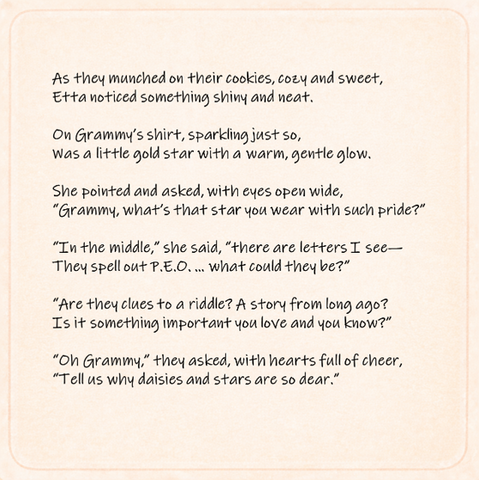 As they munched on their cookies, cozy and sweet,
Etta noticed something shiny and neat.

On Grammy's shirt, sparkling just so,
Was a little gold star with a warm, gentle glow.

She pointed and asked, with eyes open wide,
"Grammy, what's that star you wear with such pride?"

"In the middle," she said, "there are letters I see—
They spell out P.E.O. ... what could they be?"

"Are they clues to a riddle? A story from long ago?
Is it something important you love and you know?"

"Oh Grammy," they asked, with hearts full of cheer,
"Tell us why daisies and stars are so dear."